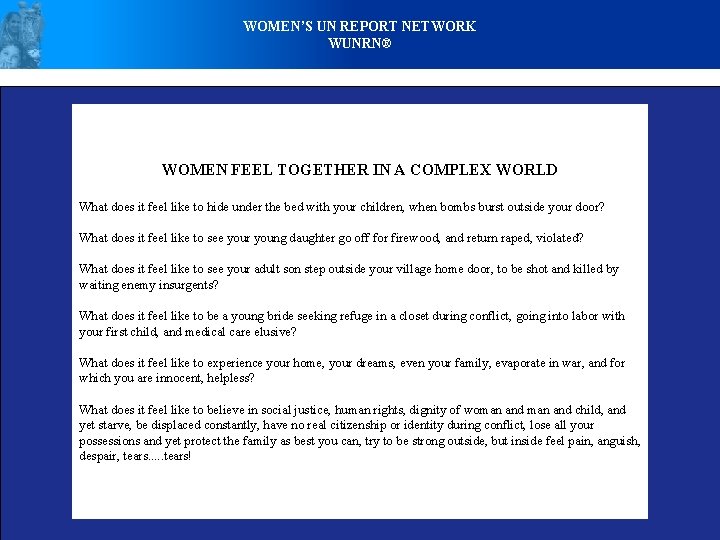 WOMEN'S UN REPORT NETWORK
WUNRN®

WOMEN FEEL TOGETHER IN A COMPLEX WORLD

What does it feel like to hide under the bed with your children, when bombs burst outside your door?

What does it feel like to see your young daughter go off for firewood, and return raped, violated?

What does it feel like to see your adult son step outside your village home door, to be shot and killed by waiting enemy insurgents?

What does it feel like to be a young bride seeking refuge in a closet during conflict, going into labor with your first child, and medical care elusive?

What does it feel like to experience your home, your dreams, even your family, evaporate in war, and for which you are innocent, helpless?

What does it feel like to believe in social justice, human rights, dignity of woman and man and child, and yet starve, be displaced constantly, have no real citizenship or identity during conflict, lose all your possessions and yet protect the family as best you can, try to be strong outside, but inside feel pain, anguish, despair, tears.....tears!